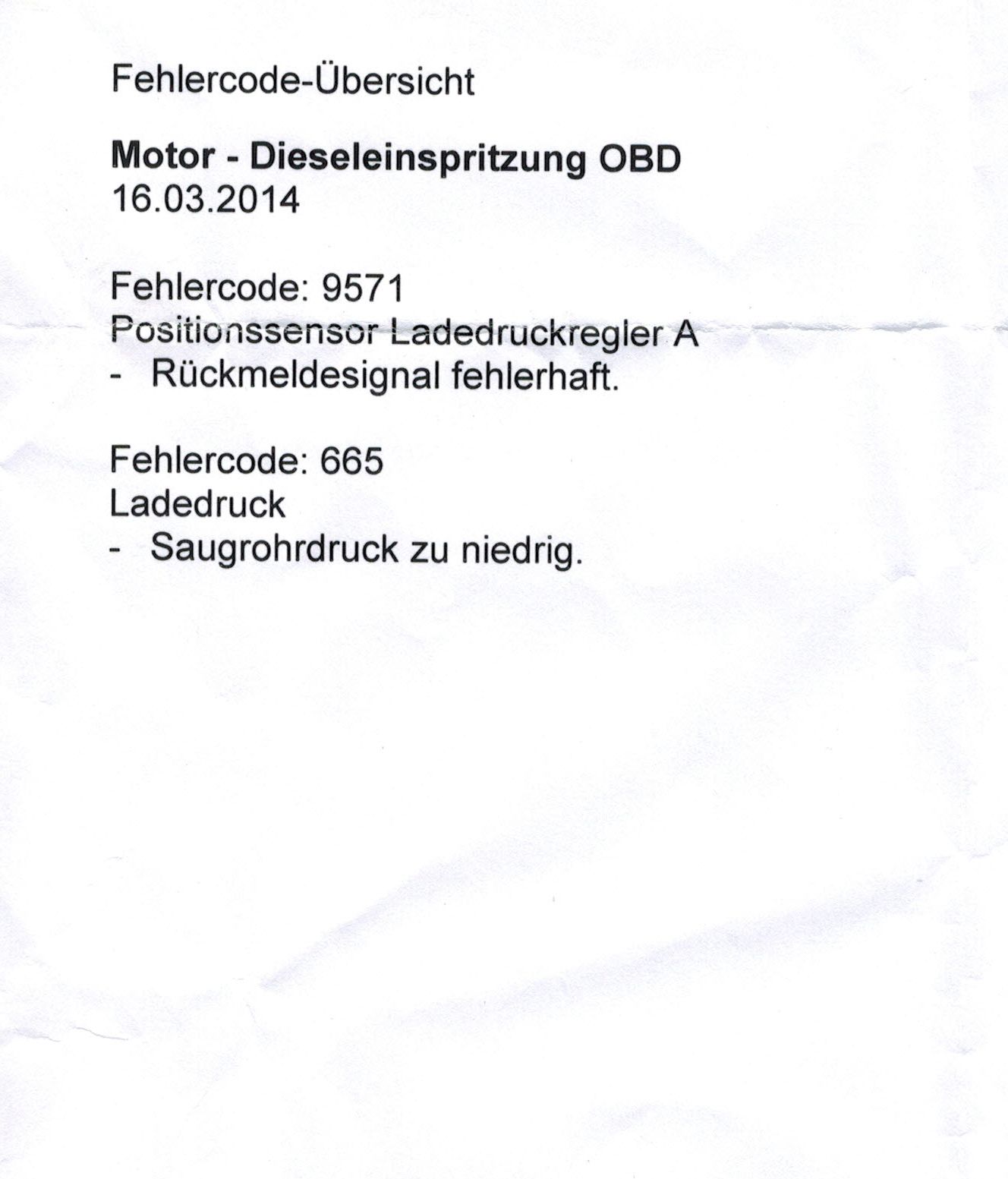 Fehlercode-Übersicht

Motor - Dieseleinspritzung OBD
16.03.2014

Fehlercode: 9571
Positionssensor Ladedruckregler A
- Rückmeldesignal fehlerhaft.

Fehlercode: 665
Ladedruck
- Saugrohrdruck zu niedrig.